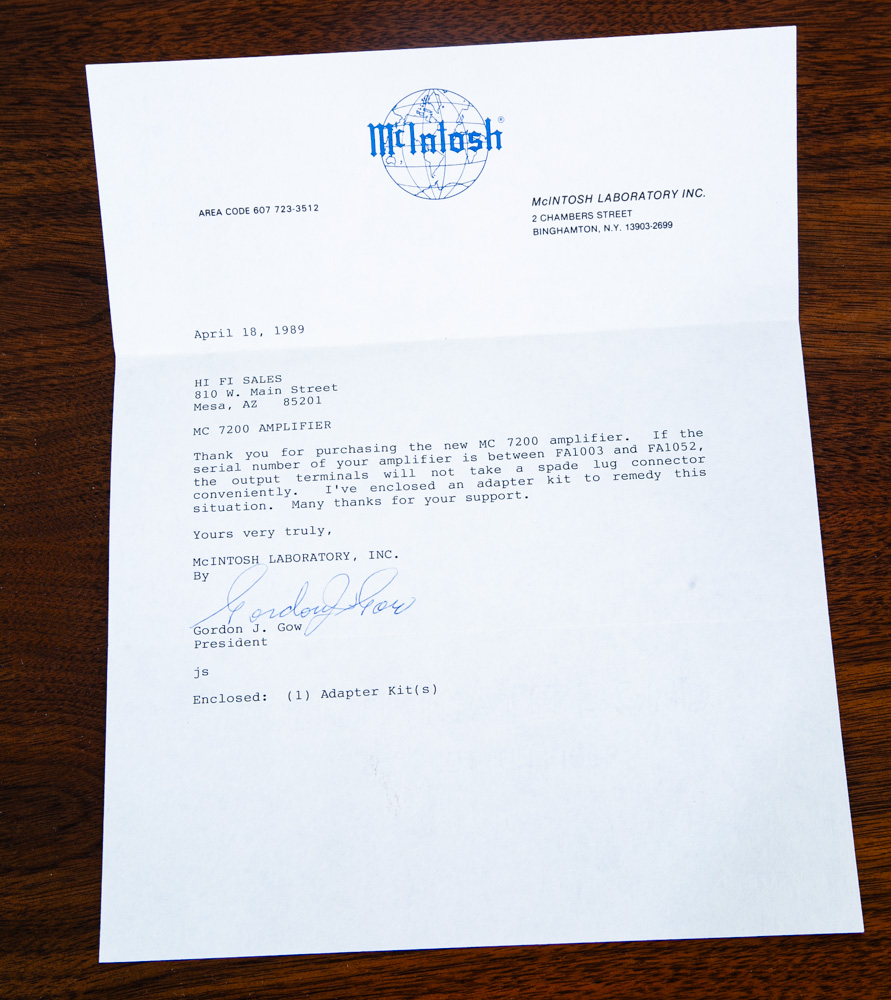 McIntosh®

AREA CODE 607 723-3512

McINTOSH LABORATORY INC.
2 CHAMBERS STREET
BINGHAMTON, N.Y. 13903-2699

April 18, 1989

HI FI SALES
810 W. Main Street
Mesa, AZ 85201

MC 7200 AMPLIFIER

Thank you for purchasing the new MC 7200 amplifier. If the serial number of your amplifier is between FA1003 and FA1052, the output terminals will not take a spade lug connector conveniently. I've enclosed an adapter kit to remedy this situation. Many thanks for your support.

Yours very truly,

McINTOSH LABORATORY, INC.
By

Gordon J. Gow

Gordon J. Gow
President

js

Enclosed: (1) Adapter Kit(s)